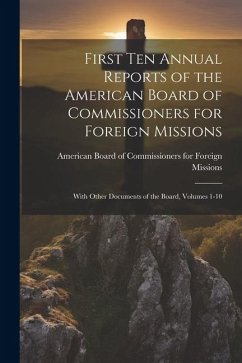 First Ten Annual Reports of the American Board of Commissioners for Foreign Missions

American Board of Commissioners for Foreign Missions

With Other Documents of the Board, Volumes 1-10